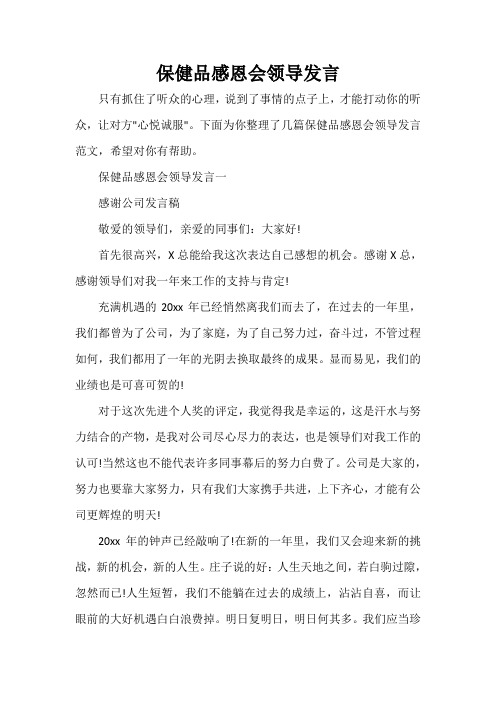 保健品感恩会领导发言

只有抓住了听众的心理，说到了事情的点子上，才能打动你的听众，让对方"心悦诚服"。下面为你整理了几篇保健品感恩会领导发言范文，希望对你有帮助。

保健品感恩会领导发言一

感谢公司发言稿

敬爱的领导们，亲爱的同事们：大家好!

首先很高兴，X 总能给我这次表达自己感想的机会。感谢 X 总，感谢领导们对我一年来工作的支持与肯定!

充满机遇的 20xx 年已经悄然离我们而去了，在过去的一年里，我们都曾为了公司，为了家庭，为了自己努力过，奋斗过，不管过程如何，我们都用了一年的光阴去换取最终的成果。显而易见，我们的业绩也是可喜可贺的!

对于这次先进个人奖的评定，我觉得我是幸运的，这是汗水与努力结合的产物，是我对公司尽心尽力的表达，也是领导们对我工作的认可!当然这也不能代表许多同事幕后的努力白费了。公司是大家的，努力也要靠大家努力，只有我们大家携手共进，上下齐心，才能有公司更辉煌的明天!

20xx 年的钟声已经敲响了!在新的一年里，我们又会迎来新的挑战，新的机会，新的人生。庄子说的好：人生天地之间，若白驹过隙，忽然而已!人生短暂，我们不能躺在过去的成绩上，沾沾自喜，而让眼前的大好机遇白白浪费掉。明日复明日，明日何其多。我们应当珍